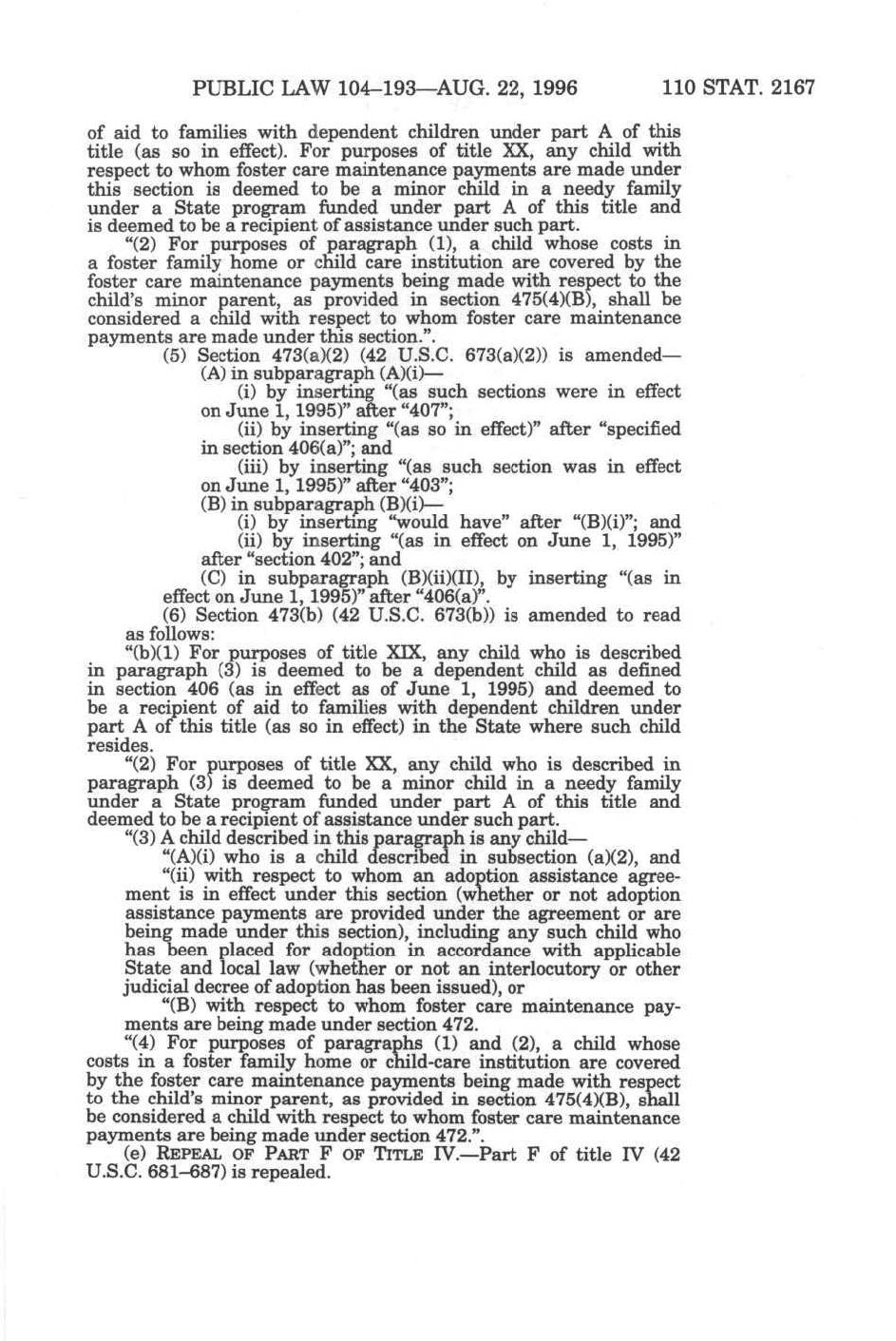 PUBLIC LAW 104–193—AUG. 22, 1996     110 STAT. 2167

of aid to families with dependent children under part A of this title (as so in effect). For purposes of title XX, any child with respect to whom foster care maintenance payments are made under this section is deemed to be a minor child in a needy family under a State program funded under part A of this title and is deemed to be a recipient of assistance under such part.

"(2) For purposes of paragraph (1), a child whose costs in a foster family home or child care institution are covered by the foster care maintenance payments being made with respect to the child's minor parent, as provided in section 475(4)(B), shall be considered a child with respect to whom foster care maintenance payments are made under this section.".

(5) Section 473(a)(2) (42 U.S.C. 673(a)(2)) is amended—

(A) in subparagraph (A)(i)—

(i) by inserting "(as such sections were in effect on June 1, 1995)" after "407";

(ii) by inserting "(as so in effect)" after "specified in section 406(a)"; and

(iii) by inserting "(as such section was in effect on June 1, 1995)" after "403";

(B) in subparagraph (B)(i)—

(i) by inserting "would have" after "(B)(i)"; and

(ii) by inserting "(as in effect on June 1, 1995)" after "section 402"; and

(C) in subparagraph (B)(ii)(II), by inserting "(as in effect on June 1, 1995)" after "406(a)".

(6) Section 473(b) (42 U.S.C. 673(b)) is amended to read as follows:

"(b)(1) For purposes of title XIX, any child who is described in paragraph (3) is deemed to be a dependent child as defined in section 406 (as in effect as of June 1, 1995) and deemed to be a recipient of aid to families with dependent children under part A of this title (as so in effect) in the State where such child resides.

"(2) For purposes of title XX, any child who is described in paragraph (3) is deemed to be a minor child in a needy family under a State program funded under part A of this title and deemed to be a recipient of assistance under such part.

"(3) A child described in this paragraph is any child—

"(A)(i) who is a child described in subsection (a)(2), and

"(ii) with respect to whom an adoption assistance agreement is in effect under this section (whether or not adoption assistance payments are provided under the agreement or are being made under this section), including any such child who has been placed for adoption in accordance with applicable State and local law (whether or not an interlocutory or other judicial decree of adoption has been issued), or

"(B) with respect to whom foster care maintenance payments are being made under section 472.

"(4) For purposes of paragraphs (1) and (2), a child whose costs in a foster family home or child-care institution are covered by the foster care maintenance payments being made with respect to the child's minor parent, as provided in section 475(4)(B), shall be considered a child with respect to whom foster care maintenance payments are being made under section 472.".

(e) REPEAL OF PART F OF TITLE IV.—Part F of title IV (42 U.S.C. 681–687) is repealed.